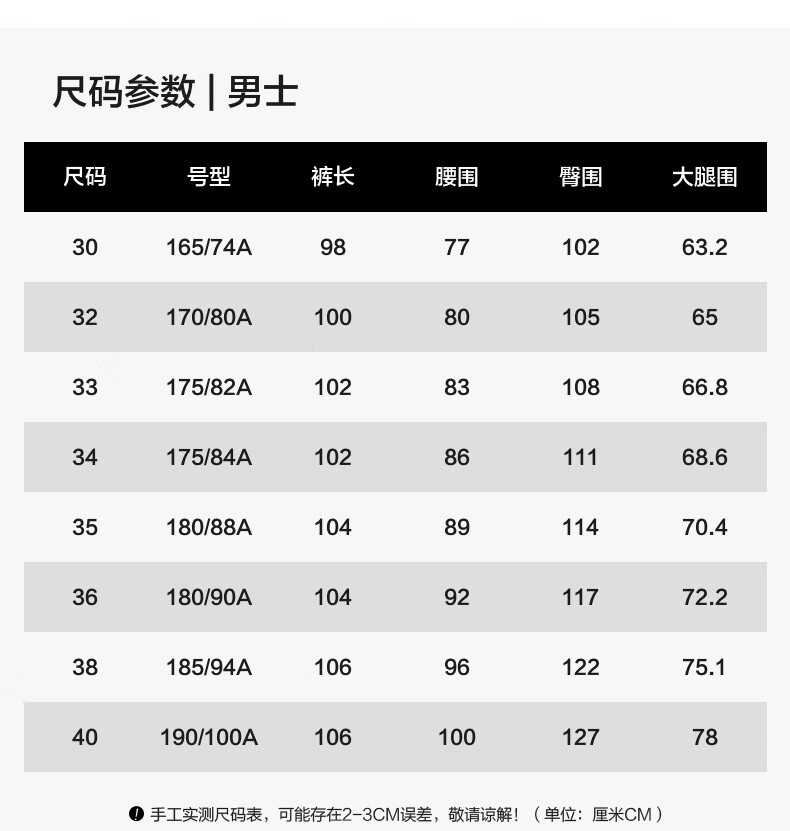 尺码参数 | 男士

| 尺码 | 号型 | 裤长 | 腰围 | 臀围 | 大腿围 |
|---|---|---|---|---|---|
| 30 | 165/74A | 98 | 77 | 102 | 63.2 |
| 32 | 170/80A | 100 | 80 | 105 | 65 |
| 33 | 175/82A | 102 | 83 | 108 | 66.8 |
| 34 | 175/84A | 102 | 86 | 111 | 68.6 |
| 35 | 180/88A | 104 | 89 | 114 | 70.4 |
| 36 | 180/90A | 104 | 92 | 117 | 72.2 |
| 38 | 185/94A | 106 | 96 | 122 | 75.1 |
| 40 | 190/100A | 106 | 100 | 127 | 78 |

手工实测尺码表，可能存在2-3CM误差，敬请谅解！（单位：厘米CM）